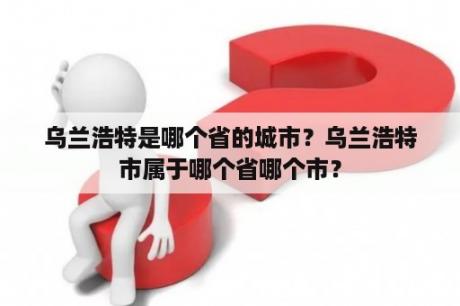 乌兰浩特是哪个省的城市？乌兰浩特市属于哪个省哪个市？